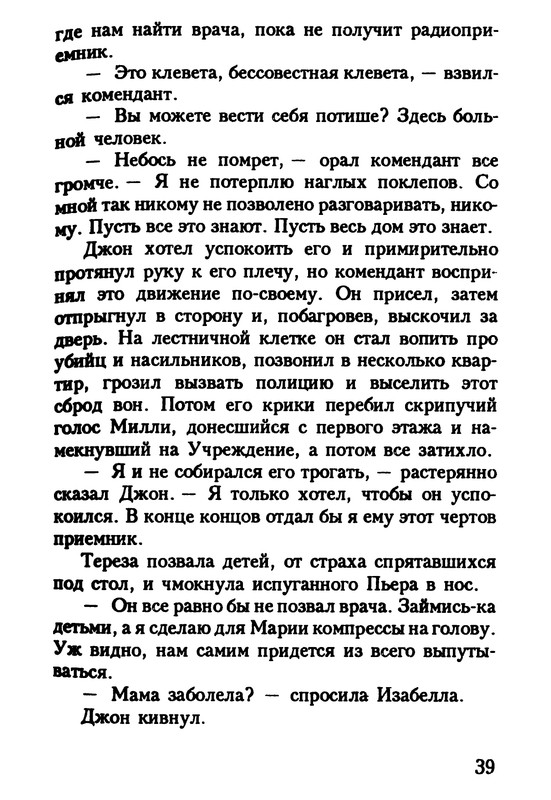 где нам найти врача, пока не получит радиоприемник.

— Это клевета, бессовестная клевета, — взвился комендант.

— Вы можете вести себя потише? Здесь больной человек.

— Небось не помрет, — орал комендант все громче. — Я не потерплю наглых поклепов. Со мной так никому не позволено разговаривать, никому. Пусть все это знают. Пусть весь дом это знает.

Джон хотел успокоить его и примирительно протянул руку к его плечу, но комендант воспринял это движение по-своему. Он присел, затем отпрыгнул в сторону и, побагровев, выскочил за дверь. На лестничной клетке он стал вопить про убийц и насильников, позвонил в несколько квартир, грозил вызвать полицию и выселить этот сброд вон. Потом его крики перебил скрипучий голос Милли, донесшийся с первого этажа и намекнувший на Учреждение, а потом все затихло.

— Я и не собирался его трогать, — растерянно сказал Джон. — Я только хотел, чтобы он успокоился. В конце концов отдал бы я ему этот чертов приемник.

Тереза позвала детей, от страха спрятавшихся под стол, и чмокнула испуганного Пьера в нос.

— Он все равно бы не позвал врача. Займись-ка детьми, а я сделаю для Марии компрессы на голову. Уж видно, нам самим придется из всего выпутываться.

— Мама заболела? — спросила Изабелла.

Джон кивнул.

39